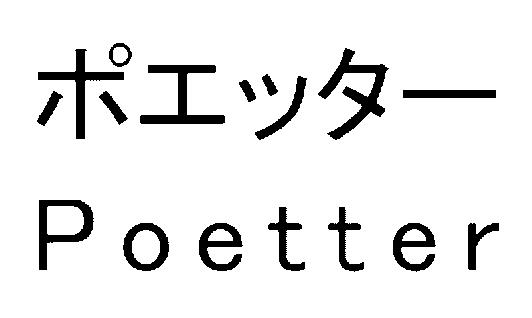 ポエッター
Poetter